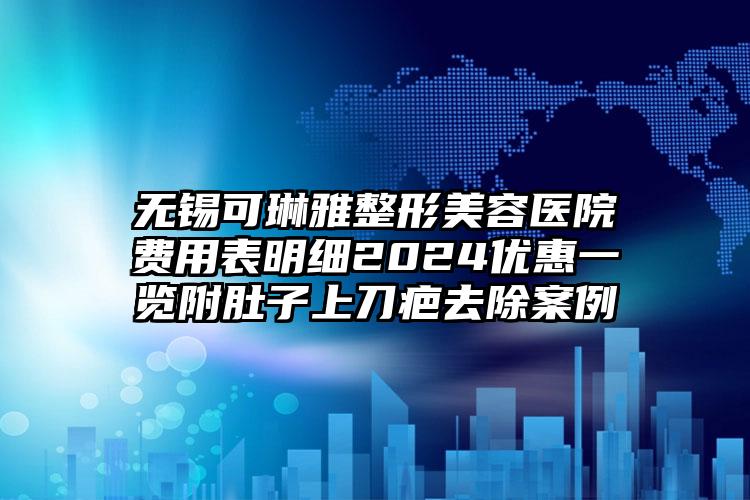 无锡可琳雅整形美容医院费用表明细2024优惠一览附肚子上刀疤去除案例